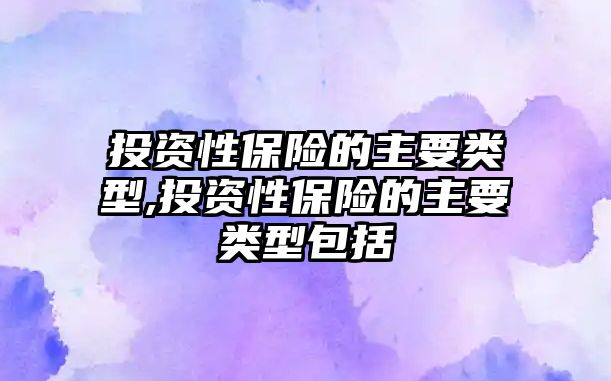 投资性保险的主要类型,投资性保险的主要类型包括